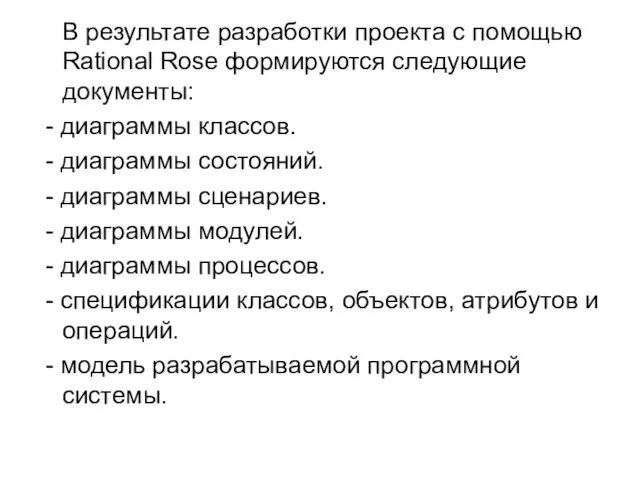 В результате разработки проекта с помощью Rational Rose формируются следующие документы:

- диаграммы классов.

- диаграммы состояний.

- диаграммы сценариев.

- диаграммы модулей.

- диаграммы процессов.

- спецификации классов, объектов, атрибутов и операций.

- модель разрабатываемой программной системы.